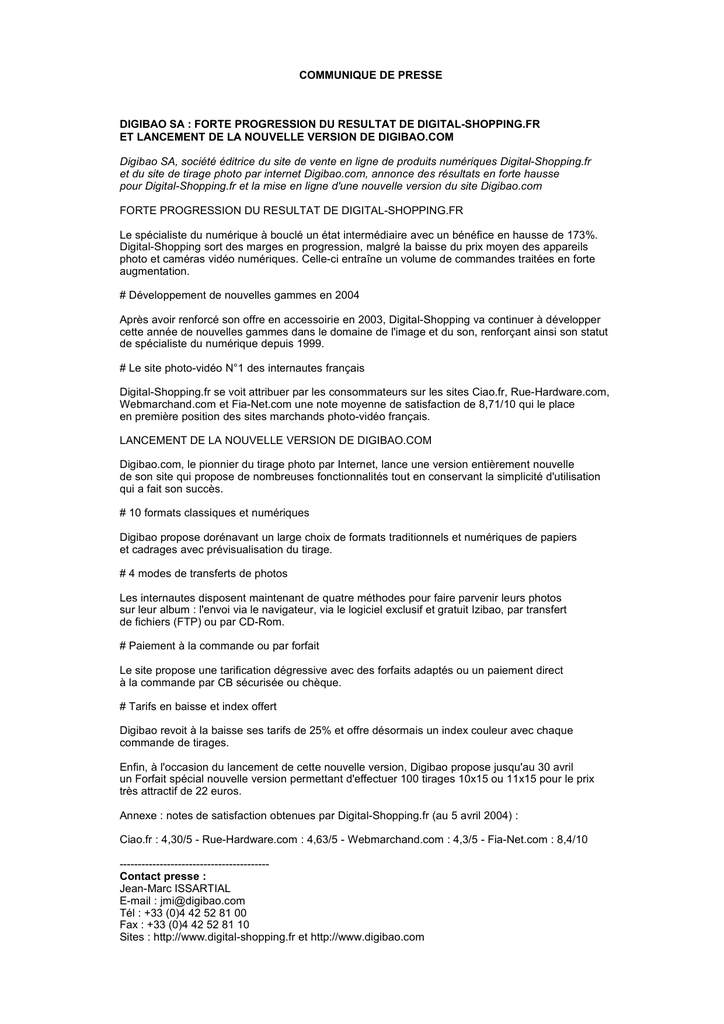 COMMUNIQUE DE PRESSE

DIGIBAO SA : FORTE PROGRESSION DU RESULTAT DE DIGITAL-SHOPPING.FR
ET LANCEMENT DE LA NOUVELLE VERSION DE DIGIBAO.COM

Digibao SA, société éditrice du site de vente en ligne de produits numériques Digital-Shopping.fr et du site de tirage photo par internet Digibao.com, annonce des résultats en forte hausse pour Digital-Shopping.fr et la mise en ligne d'une nouvelle version du site Digibao.com

FORTE PROGRESSION DU RESULTAT DE DIGITAL-SHOPPING.FR

Le spécialiste du numérique à bouclé un état intermédiaire avec un bénéfice en hausse de 173%. Digital-Shopping sort des marges en progression, malgré la baisse du prix moyen des appareils photo et caméras vidéo numériques. Celle-ci entraîne un volume de commandes traitées en forte augmentation.

# Développement de nouvelles gammes en 2004

Après avoir renforcé son offre en accessoirie en 2003, Digital-Shopping va continuer à développer cette année de nouvelles gammes dans le domaine de l'image et du son, renforçant ainsi son statut de spécialiste du numérique depuis 1999.

# Le site photo-vidéo N°1 des internautes français

Digital-Shopping.fr se voit attribuer par les consommateurs sur les sites Ciao.fr, Rue-Hardware.com, Webmarchand.com et Fia-Net.com une note moyenne de satisfaction de 8,71/10 qui le place en première position des sites marchands photo-vidéo français.

LANCEMENT DE LA NOUVELLE VERSION DE DIGIBAO.COM

Digibao.com, le pionnier du tirage photo par Internet, lance une version entièrement nouvelle de son site qui propose de nombreuses fonctionnalités tout en conservant la simplicité d'utilisation qui a fait son succès.

# 10 formats classiques et numériques

Digibao propose dorénavant un large choix de formats traditionnels et numériques de papiers et cadrages avec prévisualisation du tirage.

# 4 modes de transferts de photos

Les internautes disposent maintenant de quatre méthodes pour faire parvenir leurs photos sur leur album : l'envoi via le navigateur, via le logiciel exclusif et gratuit Izibao, par transfert de fichiers (FTP) ou par CD-Rom.

# Paiement à la commande ou par forfait

Le site propose une tarification dégressive avec des forfaits adaptés ou un paiement direct à la commande par CB sécurisée ou chèque.

# Tarifs en baisse et index offert

Digibao revoit à la baisse ses tarifs de 25% et offre désormais un index couleur avec chaque commande de tirages.

Enfin, à l'occasion du lancement de cette nouvelle version, Digibao propose jusqu'au 30 avril un Forfait spécial nouvelle version permettant d'effectuer 100 tirages 10x15 ou 11x15 pour le prix très attractif de 22 euros.

Annexe : notes de satisfaction obtenues par Digital-Shopping.fr (au 5 avril 2004) :

Ciao.fr : 4,30/5 - Rue-Hardware.com : 4,63/5 - Webmarchand.com : 4,3/5 - Fia-Net.com : 8,4/10

----------------------------------------
Contact presse :
Jean-Marc ISSARTIAL
E-mail : jmi@digibao.com
Tél : +33 (0)4 42 52 81 00
Fax : +33 (0)4 42 52 81 10
Sites : http://www.digital-shopping.fr et http://www.digibao.com